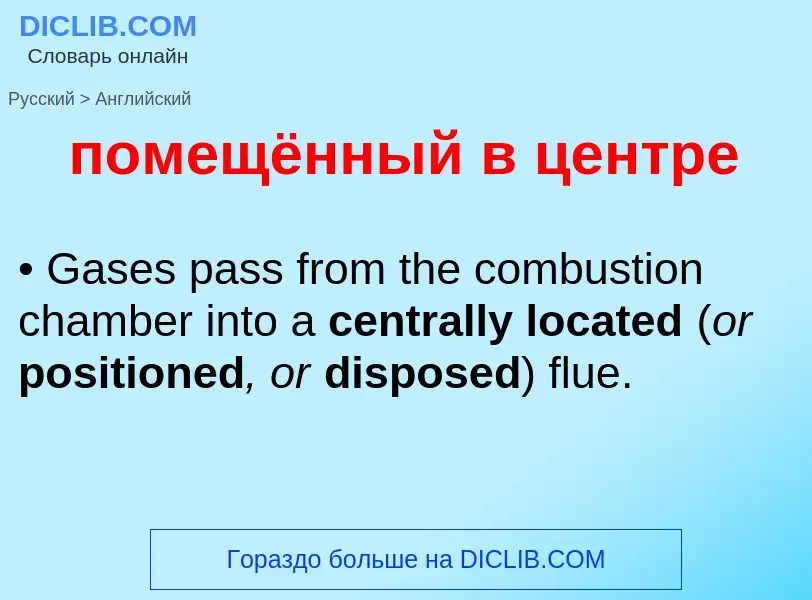 DICLIB.COM
Словарь онлайн

Русский > Английский

помещённый в центре

• Gases pass from the combustion chamber into a centrally located (or positioned, or disposed) flue.

Гораздо больше на DICLIB.COM